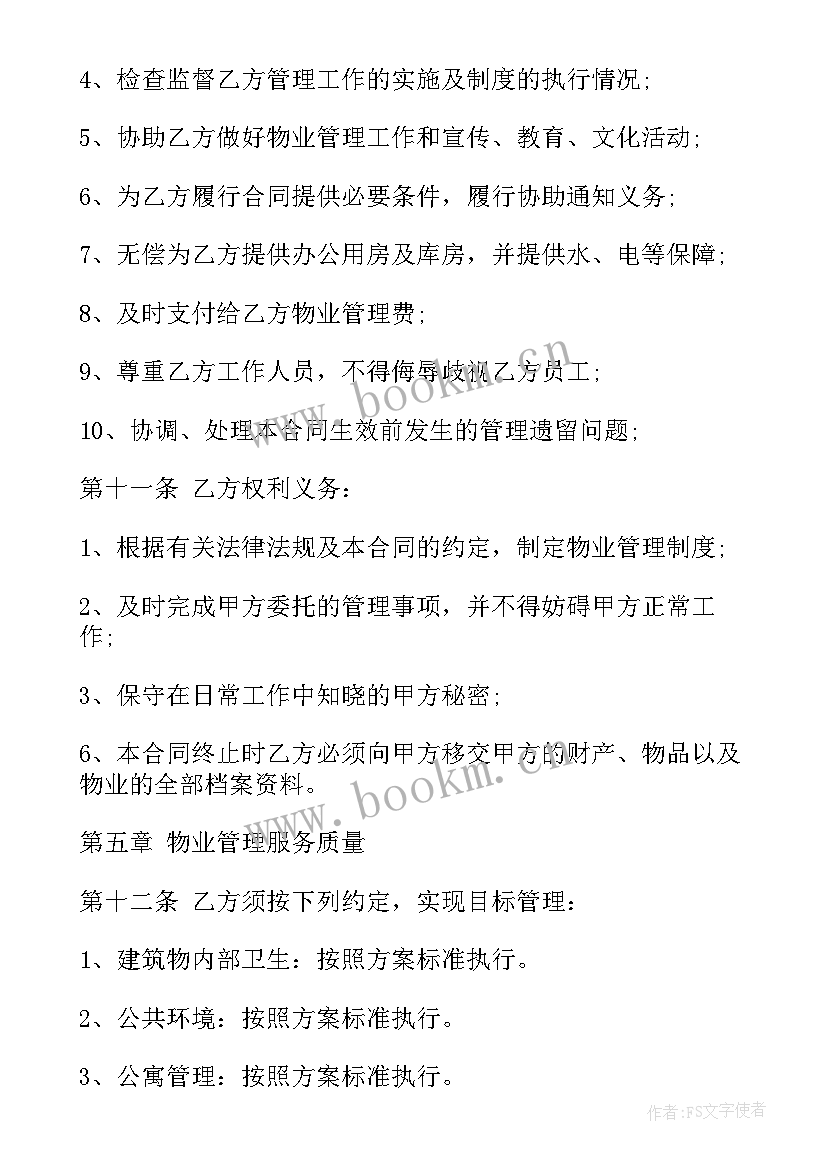 4、检查监督乙方管理工作的实施及制度的执行情况;

5、协助乙方做好物业管理工作和宣传、教育、文化活动;

6、为乙方履行合同提供必要条件，履行协助通知义务;

7、无偿为乙方提供办公用房及库房，并提供水、电等保障;

8、及时支付给乙方物业管理费;

9、尊重乙方工作人员，不得侮辱歧视乙方员工;

10、协调、处理本合同生效前发生的管理遗留问题;

第十一条 乙方权利义务:

1、根据有关法律法规及本合同的约定，制定物业管理制度;

2、及时完成甲方委托的管理事项，并不得妨碍甲方正常工作;

3、保守在日常工作中知晓的甲方秘密;

6、本合同终止时乙方必须向甲方移交甲方的财产、物品以及物业的全部档案资料。

第五章 物业管理服务质量

第十二条 乙方须按下列约定，实现目标管理:

1、建筑物内部卫生：按照方案标准执行。

2、公共环境：按照方案标准执行。

3、公寓管理：按照方案标准执行。

www.bookm.cn

www.bookm.cn

作者：FS文字使者